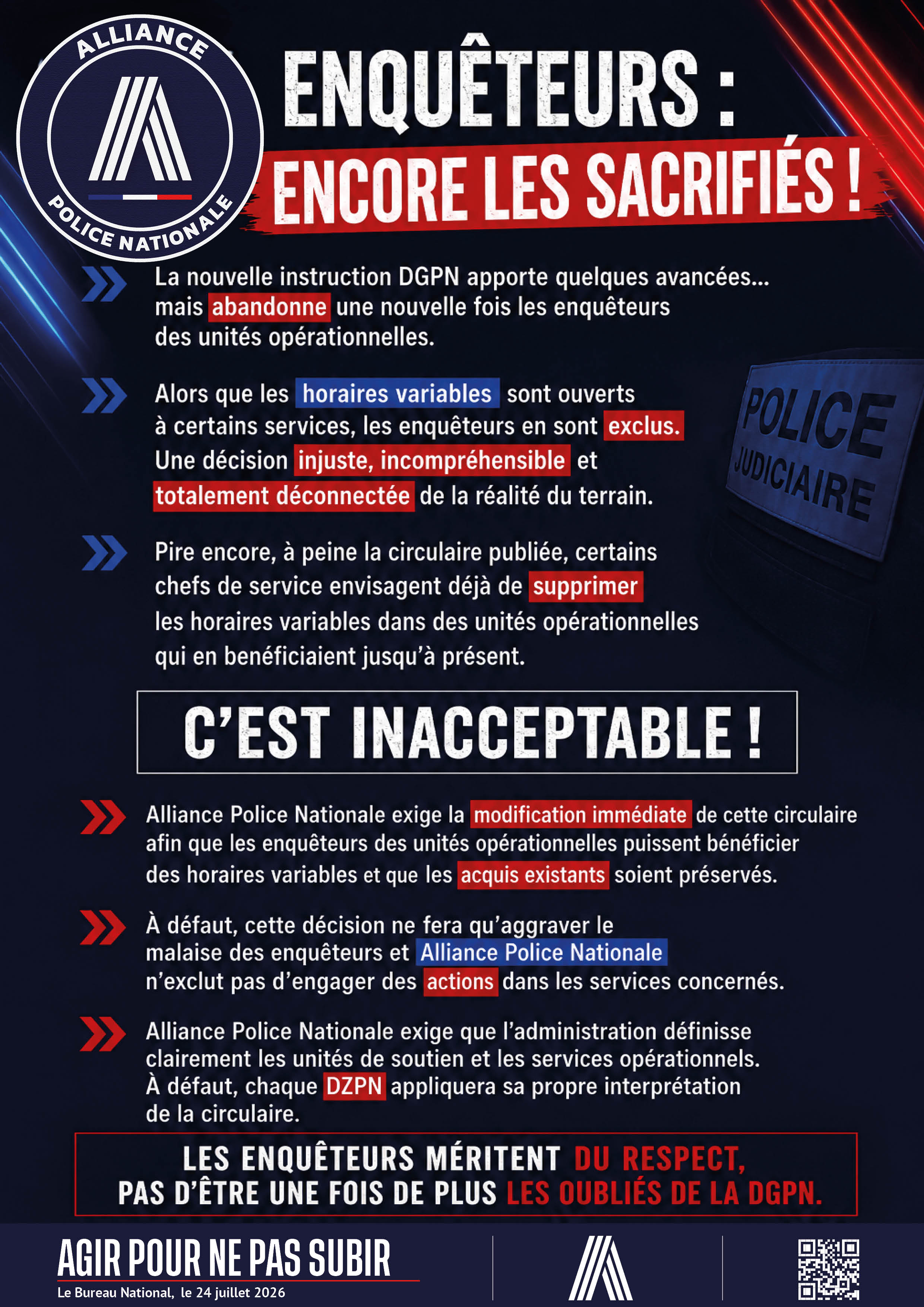 ALLIANCE
POLICE NATIONALE

ENQUÊTEURS :
ENCORE LES SACRIFIÉS !

La nouvelle instruction DGPN apporte quelques avancées... mais abandonne une nouvelle fois les enquêteurs des unités opérationnelles.

Alors que les horaires variables sont ouverts à certains services, les enquêteurs en sont exclus. Une décision injuste, incompréhensible et totalement déconnectée de la réalité du terrain.

POLICE
JUDICIAIRE

Pire encore, à peine la circulaire publiée, certains chefs de service envisagent déjà de supprimer les horaires variables dans des unités opérationnelles qui en benéficiaient jusqu'à présent.

C'EST INACCEPTABLE !

Alliance Police Nationale exige la modification immédiate de cette circulaire afin que les enquêteurs des unités opérationnelles puissent bénéficier des horaires variables et que les acquis existants soient préservés.

À défaut, cette décision ne fera qu'aggraver le malaise des enquêteurs et Alliance Police Nationale n'exclut pas d'engager des actions dans les services concernés.

Alliance Police Nationale exige que l'administration définisse clairement les unités de soutien et les services opérationnels. À défaut, chaque DZPN appliquera sa propre interprétation de la circulaire.

LES ENQUÊTEURS MÉRITENT DU RESPECT, PAS D'ÊTRE UNE FOIS DE PLUS LES OUBLIÉS DE LA DGPN.

AGIR POUR NE PAS SUBIR
Le Bureau National, le 24 juillet 2026